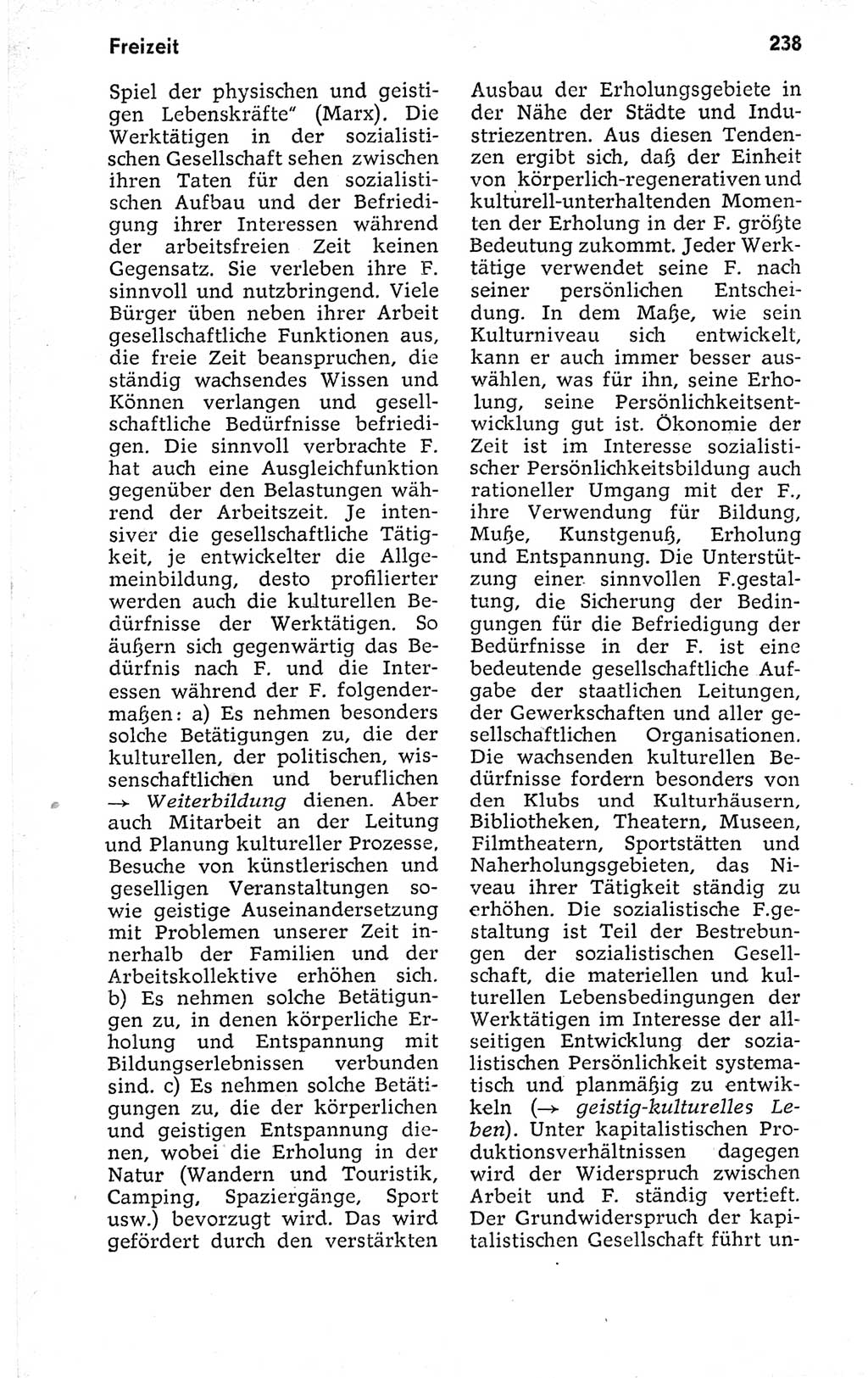 Freizeit

238

Spiel der physischen und geistigen Lebenskräfte" (Marx). Die Werktätigen in der sozialistischen Gesellschaft sehen zwischen ihren Taten für den sozialistischen Aufbau und der Befriedigung ihrer Interessen während der arbeitsfreien Zeit keinen Gegensatz. Sie verleben ihre F. sinnvoll und nutzbringend. Viele Bürger üben neben ihrer Arbeit gesellschaftliche Funktionen aus, die freie Zeit beanspruchen, die ständig wachsendes Wissen und Können verlangen und gesellschaftliche Bedürfnisse befriedigen. Die sinnvoll verbrachte F. hat auch eine Ausgleichfunktion gegenüber den Belastungen während der Arbeitszeit. Je intensiver die gesellschaftliche Tätigkeit, je entwickelter die Allgemeinbildung, desto profilierter werden auch die kulturellen Bedürfnisse der Werktätigen. So äußern sich gegenwärtig das Bedürfnis nach F. und die Interessen während der F. folgendermaßen: a) Es nehmen besonders solche Betätigungen zu, die der kulturellen, der politischen, wissenschaftlichen und beruflichen → Weiterbildung dienen. Aber auch Mitarbeit an der Leitung und Planung kultureller Prozesse, Besuche von künstlerischen und geselligen Veranstaltungen sowie geistige Auseinandersetzung mit Problemen unserer Zeit innerhalb der Familien und der Arbeitskollektive erhöhen sich. b) Es nehmen solche Betätigungen zu, in denen körperliche Erholung und Entspannung mit Bildungserlebnissen verbunden sind. c) Es nehmen solche Betätigungen zu, die der körperlichen und geistigen Entspannung dienen, wobei die Erholung in der Natur (Wandern und Touristik, Camping, Spaziergänge, Sport usw.) bevorzugt wird. Das wird gefördert durch den verstärkten Ausbau der Erholungsgebiete in der Nähe der Städte und Industriezentren. Aus diesen Tendenzen ergibt sich, daß der Einheit von körperlich-regenerativen und kulturell-unterhaltenden Momenten der Erholung in der F. größte Bedeutung zukommt. Jeder Werktätige verwendet seine F. nach seiner persönlichen Entscheidung. In dem Maße, wie sein Kulturniveau sich entwickelt, kann er auch immer besser auswählen, was für ihn, seine Erholung, seine Persönlichkeitsentwicklung gut ist. Ökonomie der Zeit ist im Interesse sozialistischer Persönlichkeitsbildung auch rationeller Umgang mit der F., ihre Verwendung für Bildung, Muße, Kunstgenuß, Erholung und Entspannung. Die Unterstützung einer sinnvollen F.gestaltung, die Sicherung der Bedingungen für die Befriedigung der Bedürfnisse in der F. ist eine bedeutende gesellschaftliche Aufgabe der staatlichen Leitungen, der Gewerkschaften und aller gesellschaftlichen Organisationen. Die wachsenden kulturellen Bedürfnisse fordern besonders von den Klubs und Kulturhäusern, Bibliotheken, Theatern, Museen, Filmtheatern, Sportstätten und Naherholungsgebieten, das Niveau ihrer Tätigkeit ständig zu erhöhen. Die sozialistische F.gestaltung ist Teil der Bestrebungen der sozialistischen Gesellschaft, die materiellen und kulturellen Lebensbedingungen der Werktätigen im Interesse der allseitigen Entwicklung der sozialistischen Persönlichkeit systematisch und planmäßig zu entwikkeln (→ geistig-kulturelles Leben). Unter kapitalistischen Produktionsverhältnissen dagegen wird der Widerspruch zwischen Arbeit und F. ständig vertieft. Der Grundwiderspruch der kapitalistischen Gesellschaft führt un-